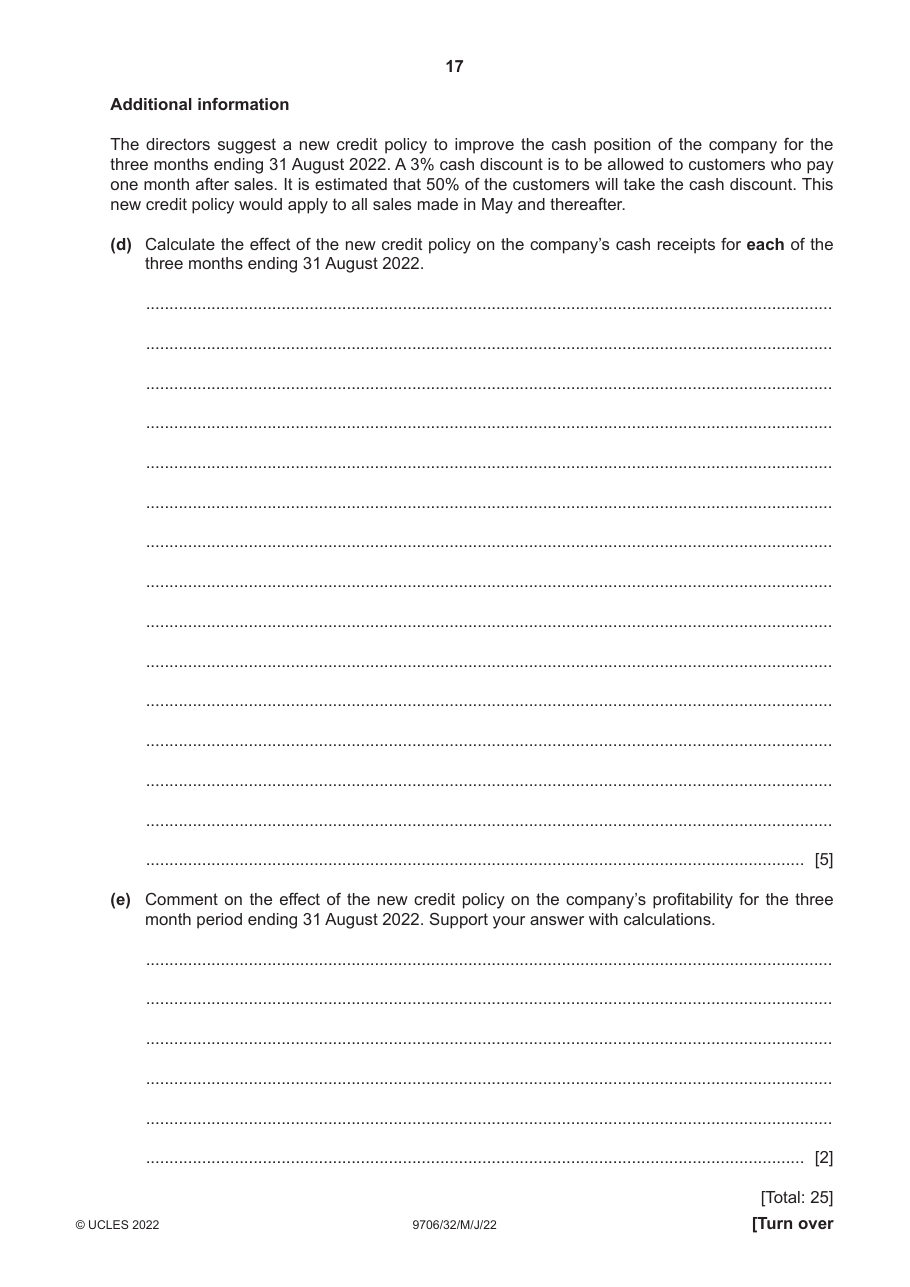 17

Additional information

The directors suggest a new credit policy to improve the cash position of the company for the three months ending 31 August 2022. A 3% cash discount is to be allowed to customers who pay one month after sales. It is estimated that 50% of the customers will take the cash discount. This new credit policy would apply to all sales made in May and thereafter.

(d) Calculate the effect of the new credit policy on the company's cash receipts for each of the three months ending 31 August 2022.

____

____

____

____

____

____

____

____

____

____

____

____

____

____

____ [5]

(e) Comment on the effect of the new credit policy on the company's profitability for the three month period ending 31 August 2022. Support your answer with calculations.

____

____

____

____

____

____ [2]

[Total: 25]

© UCLES 2022 9706/32/M/J/22 [Turn over